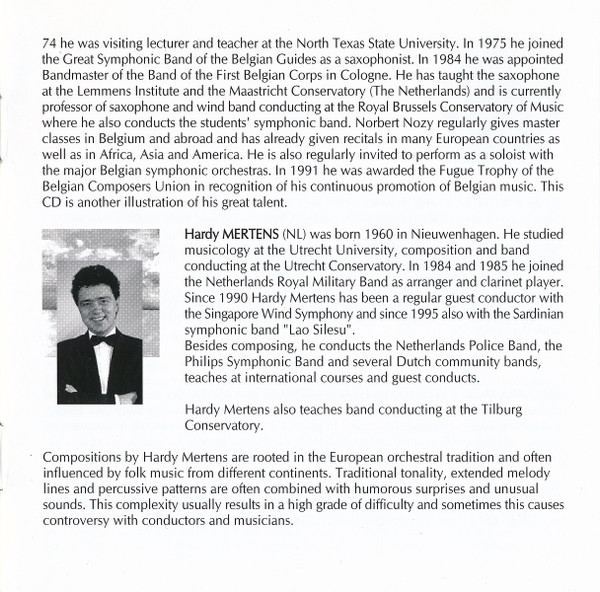 74 he was visiting lecturer and teacher at the North Texas State University. In 1975 he joined the Great Symphonic Band of the Belgian Guides as a saxophonist. In 1984 he was appointed Bandmaster of the Band of the First Belgian Corps in Cologne. He has taught the saxophone at the Lemmens Institute and the Maastricht Conservatory (The Netherlands) and is currently professor of saxophone and wind band conducting at the Royal Brussels Conservatory of Music where he also conducts the students' symphonic band. Norbert Nozy regularly gives master classes in Belgium and abroad and has already given recitals in many European countries as well as in Africa, Asia and America. He is also regularly invited to perform as a soloist with the major Belgian symphonic orchestras. In 1991 he was awarded the Fugue Trophy of the Belgian Composers Union in recognition of his continuous promotion of Belgian music. This CD is another illustration of his great talent.

Hardy MERTENS (NL) was born 1960 in Nieuwenhagen. He studied musicology at the Utrecht University, composition and band conducting at the Utrecht Conservatory. In 1984 and 1985 he joined the Netherlands Royal Military Band as arranger and clarinet player. Since 1990 Hardy Mertens has been a regular guest conductor with the Singapore Wind Symphony and since 1995 also with the Sardinian symphonic band "Lao Silesu".
Besides composing, he conducts the Netherlands Police Band, the Philips Symphonic Band and several Dutch community bands, teaches at international courses and guest conducts.

Hardy Mertens also teaches band conducting at the Tilburg Conservatory.

Compositions by Hardy Mertens are rooted in the European orchestral tradition and often influenced by folk music from different continents. Traditional tonality, extended melody lines and percussive patterns are often combined with humorous surprises and unusual sounds. This complexity usually results in a high grade of difficulty and sometimes this causes controversy with conductors and musicians.